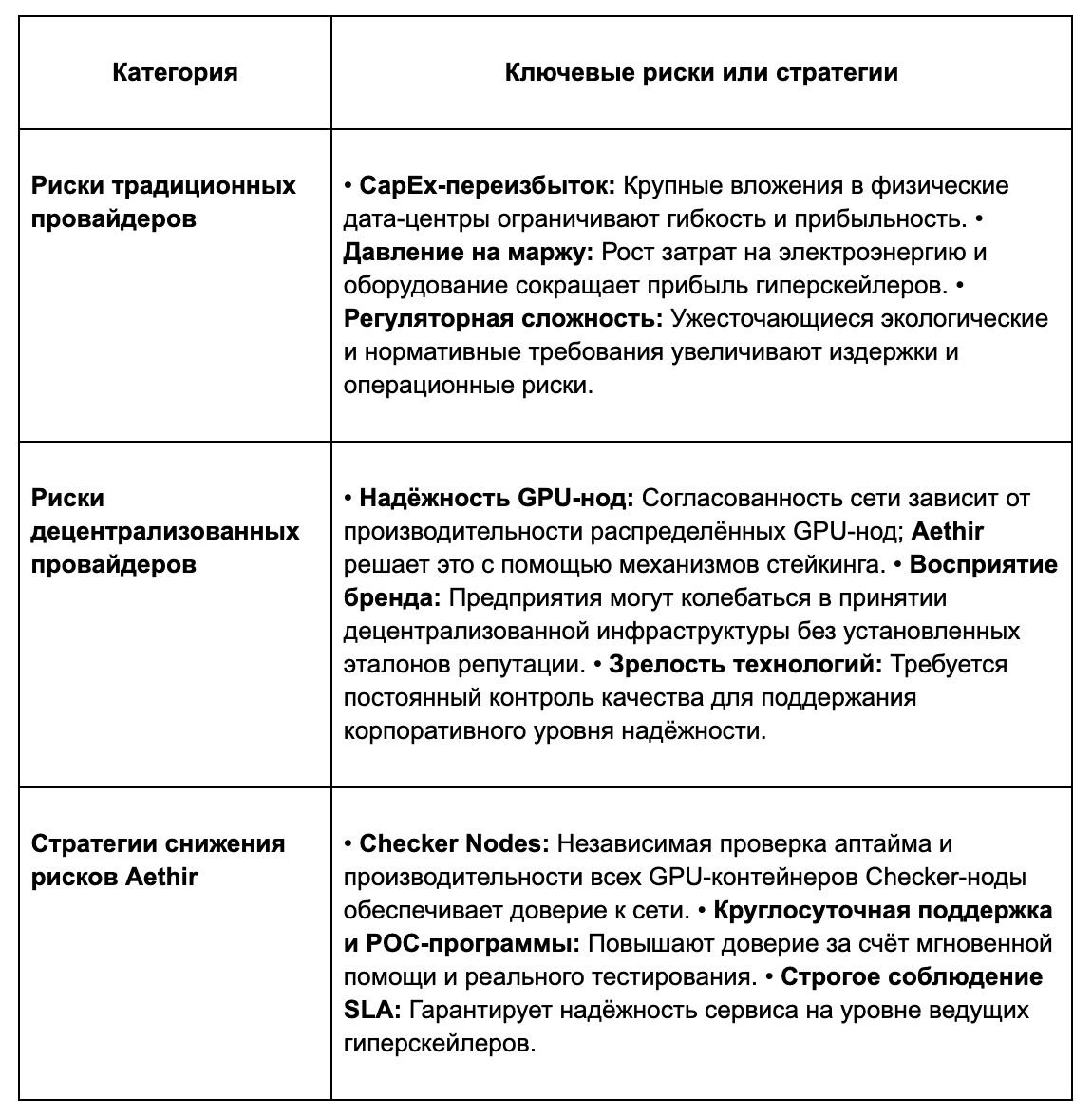 | Категория | Ключевые риски или стратегии |
|---|---|
| Риски традиционных провайдеров | • CapEx-переизбыток: Крупные вложения в физические дата-центры ограничивают гибкость и прибыльность. • Давление на маржу: Рост затрат на электроэнергию и оборудование сокращает прибыль гиперскейлеров. • Регуляторная сложность: Ужесточающиеся экологические и нормативные требования увеличивают издержки и операционные риски. |
| Риски децентрализованных провайдеров | • Надёжность GPU-нод: Согласованность сети зависит от производительности распределённых GPU-нод; Aethir решает это с помощью механизмов стейкинга. • Восприятие бренда: Предприятия могут колебаться в принятии децентрализованной инфраструктуры без установленных эталонов репутации. • Зрелость технологий: Требуется постоянный контроль качества для поддержания корпоративного уровня надёжности. |
| Стратегии снижения рисков Aethir | • Checker Nodes: Независимая проверка аптайма и производительности всех GPU-контейнеров Checker-ноды обеспечивает доверие к сети. • Круглосуточная поддержка и POC-программы: Повышают доверие за счёт мгновенной помощи и реального тестирования. • Строгое соблюдение SLA: Гарантирует надёжность сервиса на уровне ведущих гиперскейлеров. |